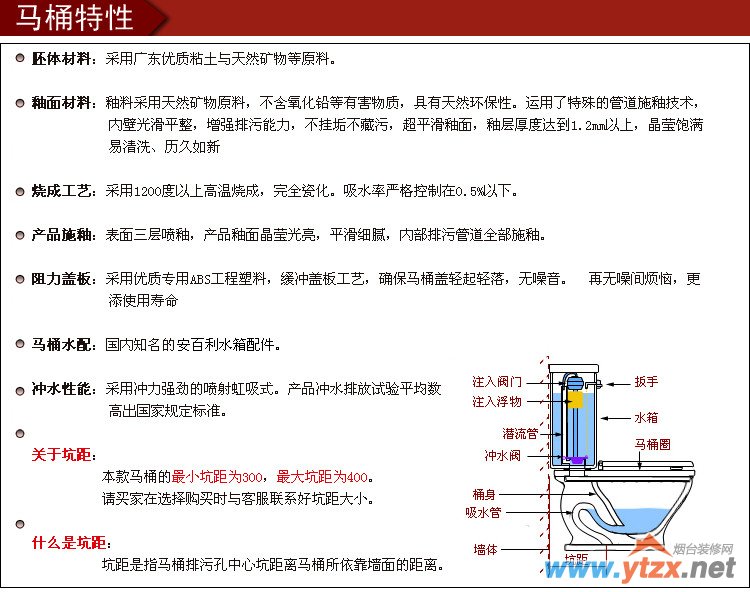 马桶特性

坯体材料：采用广东优质粘土与天然矿物等原料。

釉面材料：釉料采用天然矿物原料，不含氧化铅等有害物质，具有天然环保性。运用了特殊的管道施釉技术，内壁光滑平整，增强排污能力，不挂垢不藏污，超平滑釉面，釉层厚度达到1.2mm以上，晶莹饱满易清洗、历久如新

烧成工艺：采用1200度以上高温烧成，完全瓷化。吸水率严格控制在0.5%以下。

产品施釉：表面三层喷釉，产品釉面晶莹光亮，平滑细腻，内部排污管道全部施釉。

阻力盖板：采用优质专用ABS工程塑料，缓冲盖板工艺，确保马桶盖轻起轻落，无噪音。 再无噪间烦恼，更添使用寿命

马桶水配：国内知名的安百利水箱配件。

冲水性能：采用冲力强劲的喷射虹吸式。产品冲水排放试验平均数高出国家规定标准。

关于坑距：
本款马桶的最小坑距为300，最大坑距为400。
请买家在选择购买时与客服联系好坑距大小。

什么是坑距：
坑距是指马桶排污孔中心坑距离马桶所依靠墙面的距离。

注入阀门
注入浮物
潜流管
冲水阀
桶身
吸水管
墙体
扳手
水箱
马桶圈
坑距

烟台装修网
www.ytzx.net